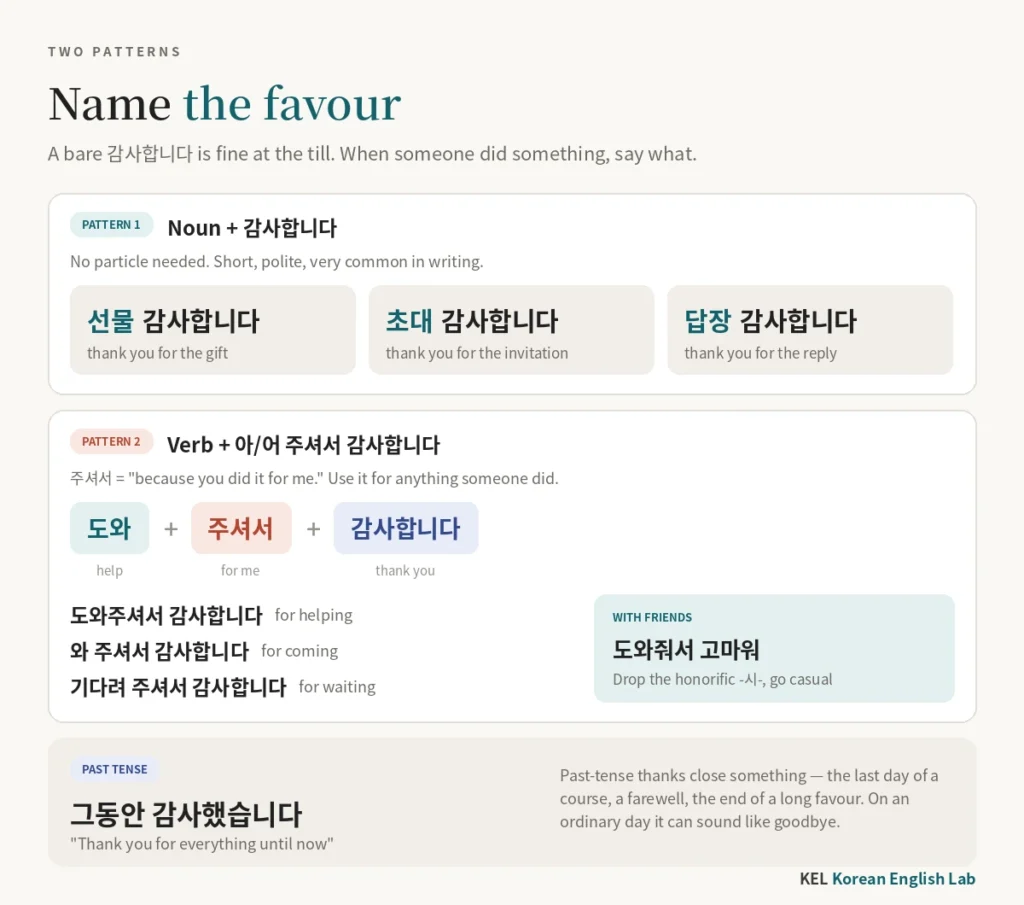 TWO PATTERNS

Name the favour

A bare 감사합니다 is fine at the till. When someone did something, say what.

PATTERN 1 Noun + 감사합니다

No particle needed. Short, polite, very common in writing.

선물 감사합니다
thank you for the gift

초대 감사합니다
thank you for the invitation

답장 감사합니다
thank you for the reply

PATTERN 2 Verb + 아/어 주셔서 감사합니다

주셔서 = "because you did it for me." Use it for anything someone did.

도와 + 주셔서 + 감사합니다
help for me thank you

도와주셔서 감사합니다 for helping
와 주셔서 감사합니다 for coming
기다려 주셔서 감사합니다 for waiting

WITH FRIENDS
도와줘서 고마워
Drop the honorific -시-, go casual

PAST TENSE
그동안 감사했습니다
"Thank you for everything until now"

Past-tense thanks close something — the last day of a course, a farewell, the end of a long favour. On an ordinary day it can sound like goodbye.

KEL Korean English Lab